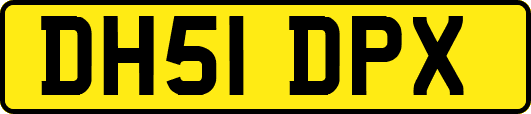 DH51 DPX